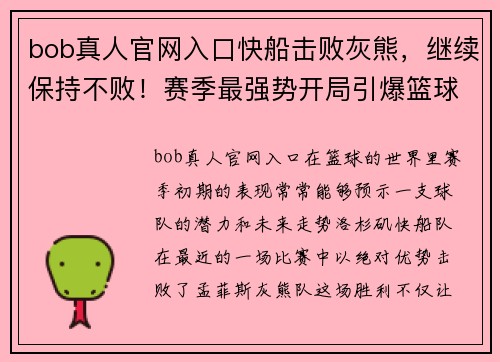 bob真人官网入口快船击败灰熊，继续保持不败！赛季最强势开局引爆篮球

bob真人官网入口在篮球的世界里赛季初期的表现常常能够预示一支球队的潜力和未来走势洛杉矶快船队在最近的一场比赛中以绝对优势击败了孟菲斯灰熊队这场胜利不仅让